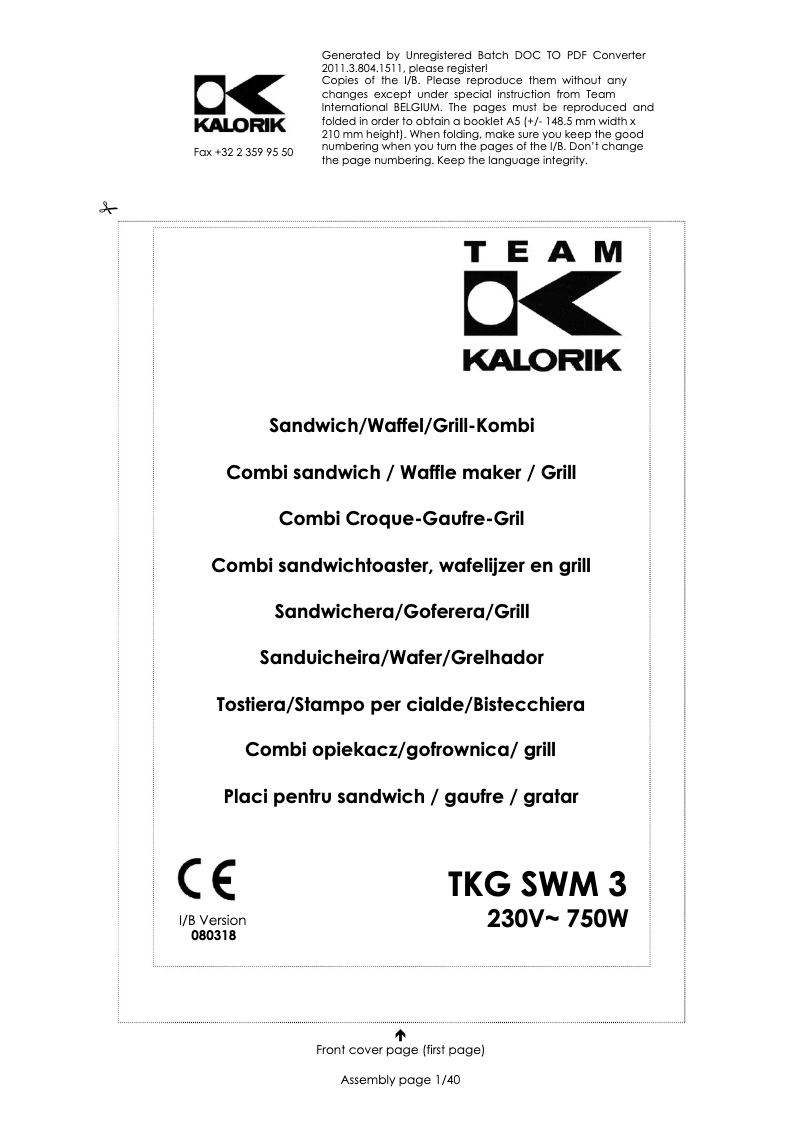 KALORIK

Fax +32 2 359 95 50

Generated by Unregistered Batch DOC TO PDF Converter 2011.3.804.1511, please register!
Copies of the I/B. Please reproduce them without any changes except under special instruction from Team International BELGIUM. The pages must be reproduced and folded in order to obtain a booklet A5 (+/- 148.5 mm width x 210 mm height). When folding, make sure you keep the good numbering when you turn the pages of the I/B. Don't change the page numbering. Keep the language integrity.

TEAM
KALORIK

Sandwich/Waffel/Grill-Kombi

Combi sandwich / Waffle maker / Grill

Combi Croque-Gaufre-Gril

Combi sandwichtoaster, wafelijzer en grill

Sandwichera/Goferera/Grill

Sanduicheira/Wafer/Grelhador

Tostiera/Stampo per cialde/Bistecchiera

Combi opiekacz/gofrownica/ grill

Placi pentru sandwich / gaufre / gratar

CE

I/B Version
080318

TKG SWM 3
230V~ 750W

Front cover page (first page)

Assembly page 1/40